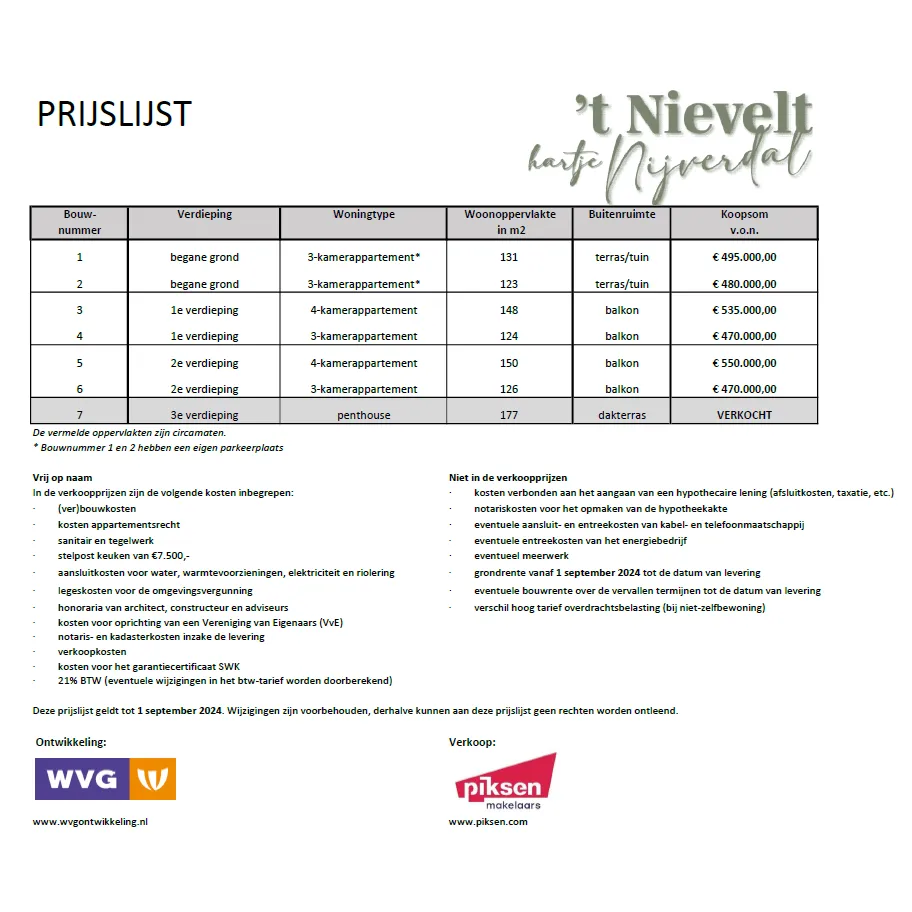 PRIJSLIJST

't Nievelt
hartje Nijverdal

| Bouw-nummer | Verdieping | Woningtype | Woonoppervlakte in m2 | Buitenruimte | Koopsom v.o.n. |
|---|---|---|---|---|---|
| 1 | begane grond | 3-kamerappartement* | 131 | terras/tuin | € 495.000,00 |
| 2 | begane grond | 3-kamerappartement* | 123 | terras/tuin | € 480.000,00 |
| 3 | 1e verdieping | 4-kamerappartement | 148 | balkon | € 535.000,00 |
| 4 | 1e verdieping | 3-kamerappartement | 124 | balkon | € 470.000,00 |
| 5 | 2e verdieping | 4-kamerappartement | 150 | balkon | € 550.000,00 |
| 6 | 2e verdieping | 3-kamerappartement | 126 | balkon | € 470.000,00 |
| 7 | 3e verdieping | penthouse | 177 | dakterras | VERKOCHT |

De vermelde oppervlakten zijn circamaten.
* Bouwnummer 1 en 2 hebben een eigen parkeerplaats

Vrij op naam
In de verkoopprijzen zijn de volgende kosten inbegrepen:
· (ver)bouwkosten
· kosten appartementsrecht
· sanitair en tegelwerk
· stelpost keuken van €7.500,-
· aansluitkosten voor water, warmtevoorzieningen, elektriciteit en riolering
· legeskosten voor de omgevingsvergunning
· honoraria van architect, constructeur en adviseurs
· kosten voor oprichting van een Vereniging van Eigenaars (VvE)
· notaris- en kadasterkosten inzake de levering
· verkoopkosten
· kosten voor het garantiecertificaat SWK
· 21% BTW (eventuele wijzigingen in het btw-tarief worden doorberekend)

Niet in de verkoopprijzen
· kosten verbonden aan het aangaan van een hypothecaire lening (afsluitkosten, taxatie, etc.)
· notariskosten voor het opmaken van de hypotheekakte
· eventuele aansluit- en entreekosten van kabel- en telefoonmaatschappij
· eventuele entreekosten van het energiebedrijf
· eventueel meerwerk
· grondrente vanaf 1 september 2024 tot de datum van levering
· eventuele bouwrente over de vervallen termijnen tot de datum van levering
· verschil hoog tarief overdrachtsbelasting (bij niet-zelfbewoning)

Deze prijslijst geldt tot 1 september 2024. Wijzigingen zijn voorbehouden, derhalve kunnen aan deze prijslijst geen rechten worden ontleend.

Ontwikkeling:
WVG
www.wvgontwikkeling.nl

Verkoop:
piksen makelaars
www.piksen.com